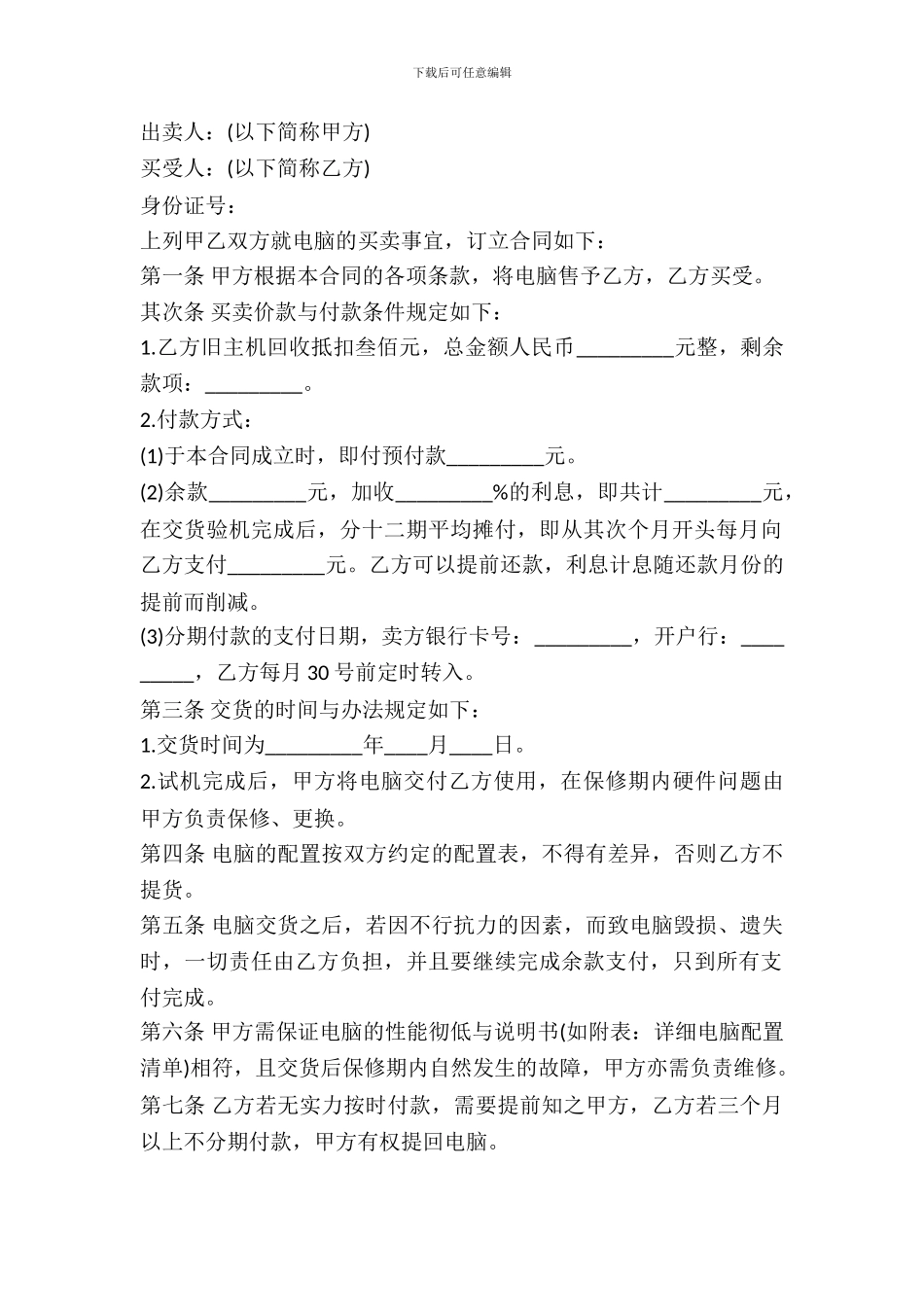 下载后可任意编辑

出卖人：(以下简称甲方)

买受人：(以下简称乙方)

身份证号：

上列甲乙双方就电脑的买卖事宜，订立合同如下：

第一条 甲方根据本合同的各项条款，将电脑售予乙方，乙方买受。

其次条 买卖价款与付款条件规定如下：

1.乙方旧主机回收抵扣叁佰元，总金额人民币_________元整，剩余款项：_________。

2.付款方式：

(1)于本合同成立时，即付预付款_________元。

(2)余款_________元，加收_________%的利息，即共计_________元，在交货验机完成后，分十二期平均摊付，即从其次个月开头每月向乙方支付_________元。乙方可以提前还款，利息计息随还款月份的提前而削减。

(3)分期付款的支付日期，卖方银行卡号：_________，开户行：_________，乙方每月 30 号前定时转入。

第三条 交货的时间与办法规定如下：

1.交货时间为_________年____月____日。

2.试机完成后，甲方将电脑交付乙方使用，在保修期内硬件问题由甲方负责保修、更换。

第四条 电脑的配置按双方约定的配置表，不得有差异，否则乙方不提货。

第五条 电脑交货之后，若因不行抗力的因素，而致电脑毁损、遗失时，一切责任由乙方负担，并且要继续完成余款支付，只到所有支付完成。

第六条 甲方需保证电脑的性能彻低与说明书(如附表：详细电脑配置清单)相符，且交货后保修期内自然发生的故障，甲方亦需负责维修。

第七条 乙方若无实力按时付款，需要提前知之甲方，乙方若三个月以上不分期付款，甲方有权提回电脑。